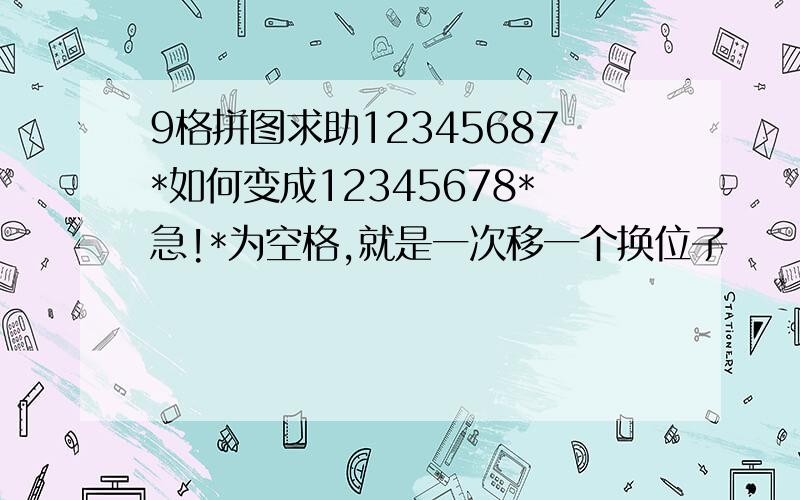 9格拼图求助12345687*如何变成12345678*急!*为空格,就是一次移一个换位子

STATIONERY